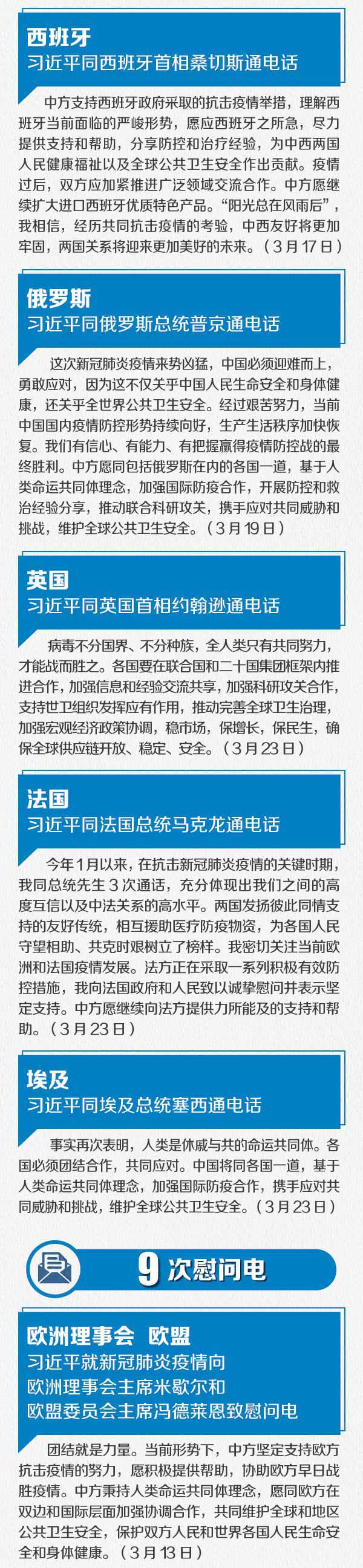 西班牙
习近平同西班牙首相桑切斯通电话

中方支持西班牙政府采取的抗击疫情举措，理解西班牙当前面临的严峻形势，愿应西班牙之所急，尽力提供支持和帮助，分享防控和治疗经验，为中西两国人民健康福祉以及全球公共卫生安全作出贡献。疫情过后，双方应加紧推进广泛领域交流合作。中方愿继续扩大进口西班牙优质特色产品。“阳光总在风雨后”，我相信，经历共同抗击疫情的考验，中西友好将更加牢固，两国关系将迎来更加美好的未来。（3月17日）

俄罗斯
习近平同俄罗斯总统普京通电话

这次新冠肺炎疫情来势凶猛，中国必须迎难而上，勇敢应对，因为这不仅关乎中国人民生命安全和身体健康，还关乎全世界公共卫生安全。经过艰苦努力，当前中国国内疫情防控形势持续向好，生产生活秩序加快恢复。我们有信心、有能力、有把握赢得疫情防控战的最终胜利。中方愿同包括俄罗斯在内的各国一道，基于人类命运共同体理念，加强国际防疫合作，开展防控和救治经验分享，推动联合科研攻关，携手应对共同威胁和挑战，维护全球公共卫生安全。（3月19日）

英国
习近平同英国首相约翰逊通电话

病毒不分国界、不分种族，全人类只有共同努力，才能战而胜之。各国要在联合国和二十国集团框架内推进合作，加强信息和经验交流共享，加强科研攻关合作，支持世卫组织发挥应有作用，推动完善全球卫生治理，加强宏观经济政策协调，稳市场，保增长，保民生，确保全球供应链开放、稳定、安全。（3月23日）

法国
习近平同法国总统马克龙通电话

今年1月以来，在抗击新冠肺炎疫情的关键时期，我同总统先生3次通话，充分体现出我们之间的高度互信以及中法关系的高水平。两国发扬彼此同情支持的友好传统，相互援助医疗防疫物资，为各国人民守望相助、共克时艰树立了榜样。我密切关注当前欧洲和法国疫情发展。法方正在采取一系列积极有效防控措施，我向法国政府和人民致以诚挚慰问并表示坚定支持。中方愿继续向法方提供力所能及的支持和帮助。（3月23日）

埃及
习近平同埃及总统塞西通电话

事实再次表明，人类是休戚与共的命运共同体。各国必须团结合作，共同应对。中国将同各国一道，基于人类命运共同体理念，加强国际防疫合作，携手应对共同威胁和挑战，维护全球公共卫生安全。（3月23日）

9次慰问电

欧洲理事会 欧盟
习近平就新冠肺炎疫情向
欧洲理事会主席米歇尔和
欧盟委员会主席冯德莱恩致慰问电

团结就是力量。当前形势下，中方坚定支持欧方抗击疫情的努力，愿积极提供帮助，协助欧方早日战胜疫情。中方秉持人类命运共同体理念，愿同欧方在双边和国际层面加强协调合作，共同维护全球和地区公共卫生安全，保护双方人民和世界各国人民生命安全和身体健康。（3月13日）